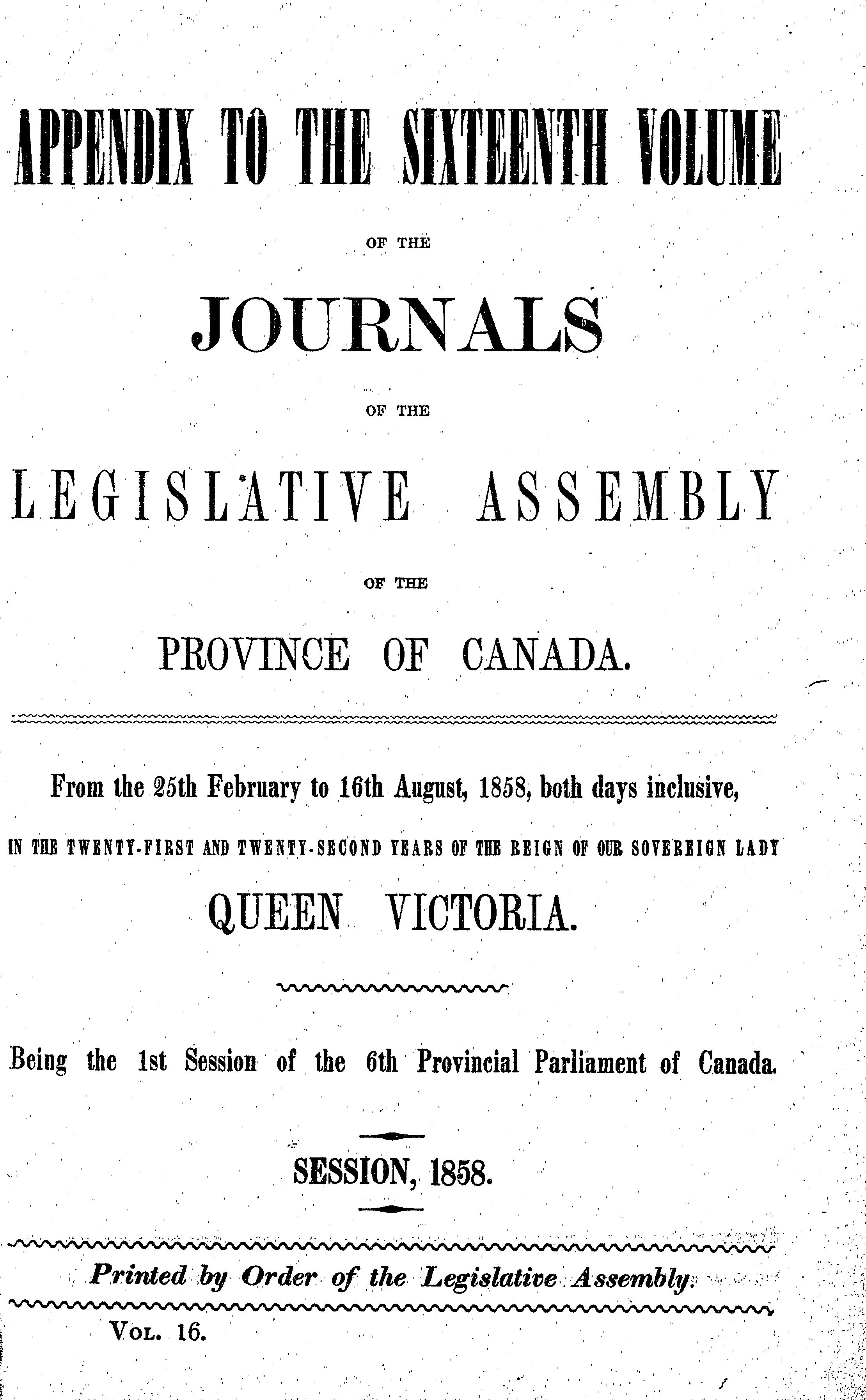 APPENDIX TO THE SIXTEENTH VOLUME

OF THE

JOURNALS

OF THE

LEGISLATIVE ASSEMBLY

OF THE

PROVINCE OF CANADA.

From the 25th February to 16th August, 1858, both days inclusive,

IN THE TWENTY-FIRST AND TWENTY-SECOND YEARS OF THE REIGN OF OUR SOVEREIGN LADY

QUEEN VICTORIA.

Being the 1st Session of the 6th Provincial Parliament of Canada.

SESSION, 1858.

Printed by Order of the Legislative Assembly.

VOL. 16.